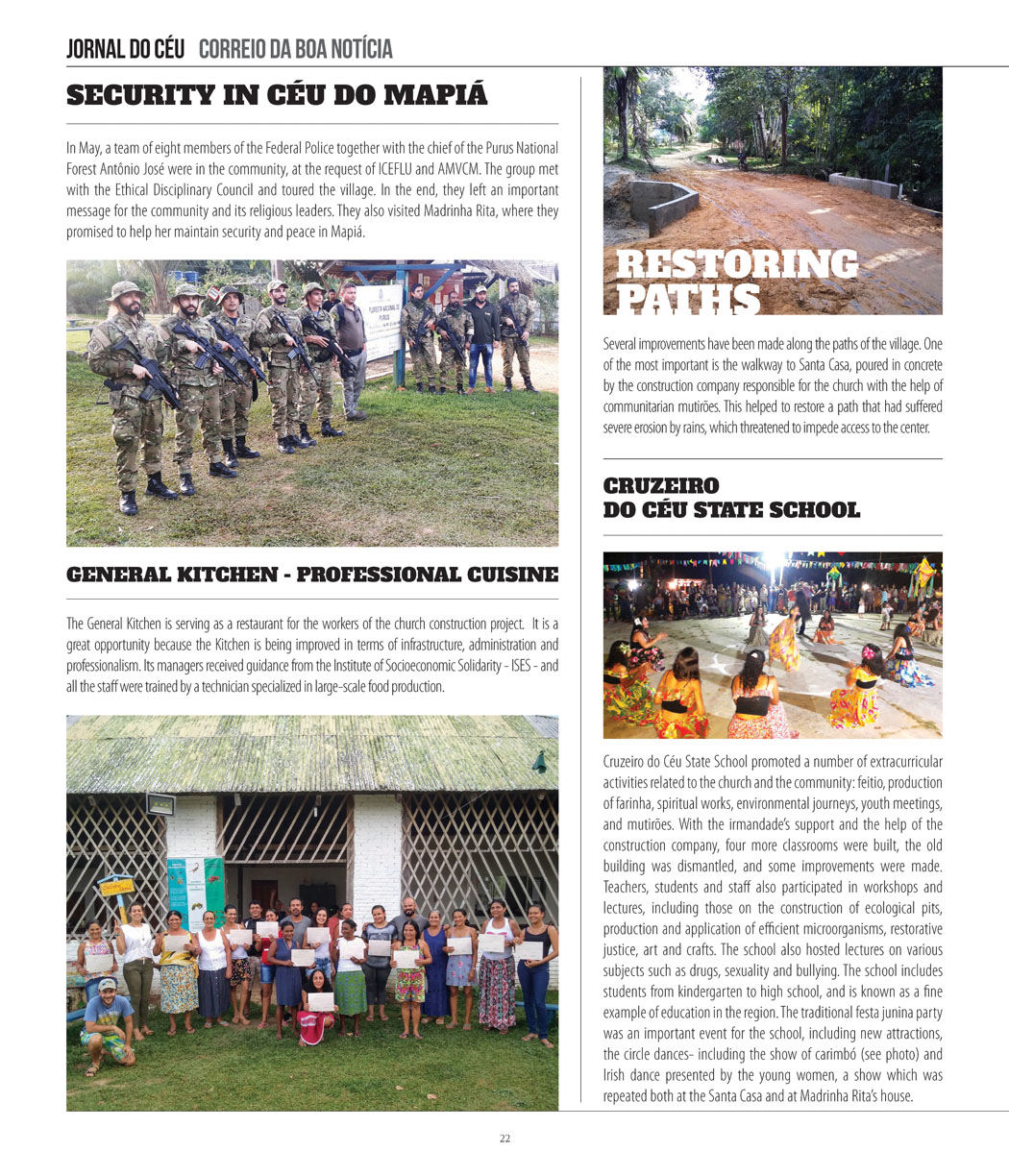 JORNAL DO CÉU CORREIO DA BOA NOTÍCIA

SECURITY IN CÉU DO MAPIÁ

In May, a team of eight members of the Federal Police together with the chief of the Purus National Forest Antônio José were in the community, at the request of ICEFLU and AMVCM. The group met with the Ethical Disciplinary Council and toured the village. In the end, they left an important message for the community and its religious leaders. They also visited Madrinha Rita, where they promised to help her maintain security and peace in Mapiá.

FLORESTA NACIONAL DO PURUS

GENERAL KITCHEN - PROFESSIONAL CUISINE

The General Kitchen is serving as a restaurant for the workers of the church construction project. It is a great opportunity because the Kitchen is being improved in terms of infrastructure, administration and professionalism. Its managers received guidance from the Institute of Socioeconomic Solidarity - ISES - and all the staff were trained by a technician specialized in large-scale food production.

RESTORING PATHS

Several improvements have been made along the paths of the village. One of the most important is the walkway to Santa Casa, poured in concrete by the construction company responsible for the church with the help of communitarian mutirões. This helped to restore a path that had suffered severe erosion by rains, which threatened to impede access to the center.

CRUZEIRO DO CÉU STATE SCHOOL

Cruzeiro do Céu State School promoted a number of extracurricular activities related to the church and the community: feitio, production of farinha, spiritual works, environmental journeys, youth meetings, and mutirões. With the irmandade's support and the help of the construction company, four more classrooms were built, the old building was dismantled, and some improvements were made. Teachers, students and staff also participated in workshops and lectures, including those on the construction of ecological pits, production and application of efficient microorganisms, restorative justice, art and crafts. The school also hosted lectures on various subjects such as drugs, sexuality and bullying. The school includes students from kindergarten to high school, and is known as a fine example of education in the region. The traditional festa junina party was an important event for the school, including new attractions, the circle dances- including the show of carimbó (see photo) and Irish dance presented by the young women, a show which was repeated both at the Santa Casa and at Madrinha Rita's house.

22